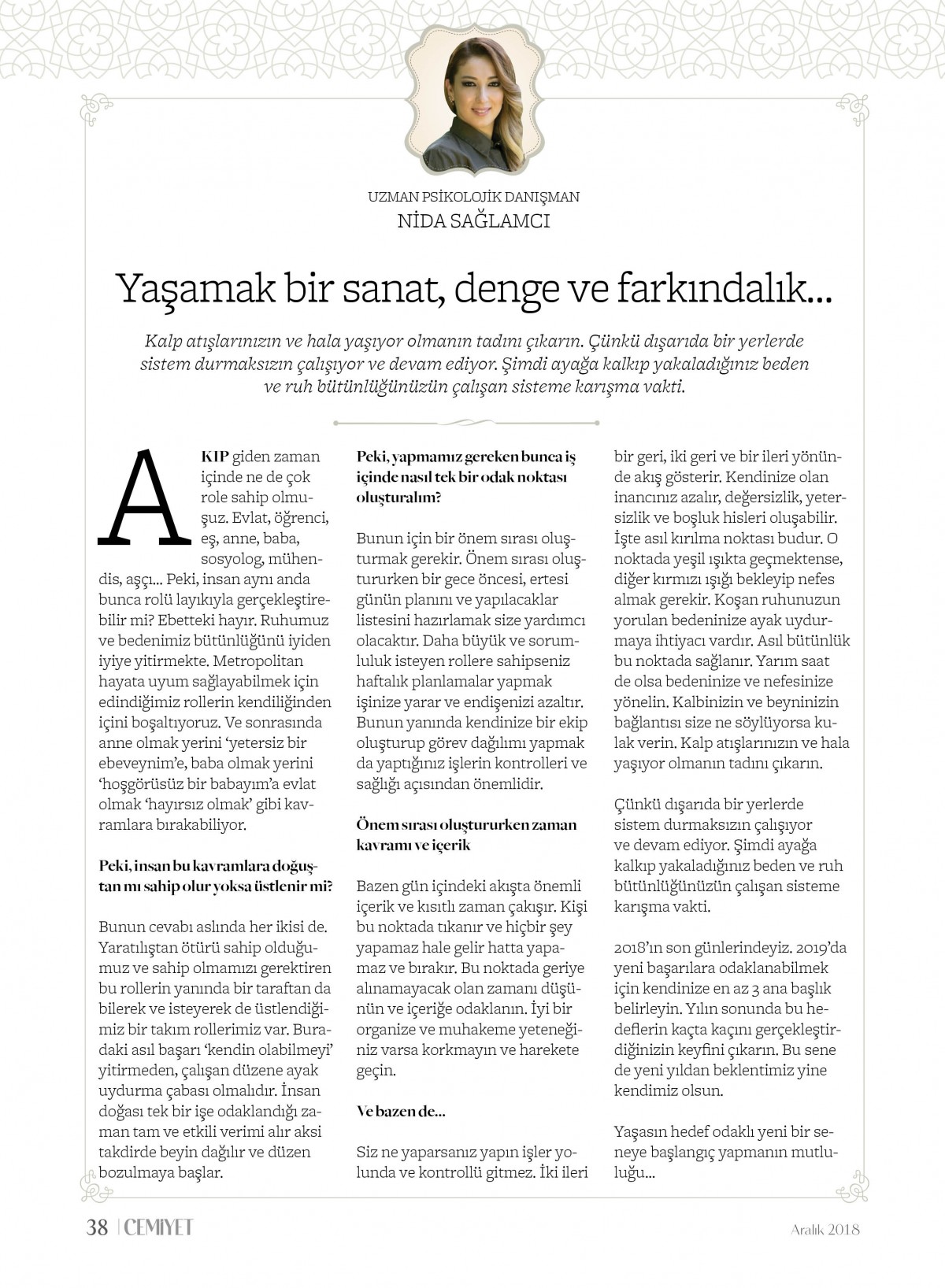 UZMAN PSİKOLOJİK DANIŞMAN
NİDA SAĞLAMCI

Yaşamak bir sanat, denge ve farkındalık...

Kalp atışlarınızın ve hala yaşıyor olmanın tadını çıkarın. Çünkü dışarıda bir yerlerde sistem durmaksızın çalışıyor ve devam ediyor. Şimdi ayağa kalkıp yakaladığınız beden ve ruh bütünlüğünüzün çalışan sisteme karışma vakti.

AKIP giden zaman içinde ne de çok role sahip olmuşuz. Evlat, öğrenci, eş, anne, baba, sosyolog, mühendis, aşçı... Peki, insan aynı anda bunca rolü layıkıyla gerçekleştirebilir mi? Ebetteki hayır. Ruhumuz ve bedenimiz bütünlüğünü iyiden iyiye yitirmekte. Metropolitan hayata uyum sağlayabilmek için edindiğimiz rollerin kendiliğinden içini boşaltıyoruz. Ve sonrasında anne olmak yerini 'yetersiz bir ebeveynim'e, baba olmak yerini 'hoşgörüsüz bir babayım'a evlat olmak 'hayırsız olmak' gibi kavramlara bırakabiliyor.

Peki, insan bu kavramlara doğuştan mı sahip olur yoksa üstlenir mi?

Bunun cevabı aslında her ikisi de. Yaratılıştan ötürü sahip olduğumuz ve sahip olmamızı gerektiren bu rollerin yanında bir taraftan da bilerek ve isteyerek de üstlendiğimiz bir takım rollerimiz var. Buradaki asıl başarı 'kendin olabilmeyi' yitirmeden, çalışan düzene ayak uydurma çabası olmalıdır. İnsan doğası tek bir işe odaklandığı zaman tam ve etkili verimi alır aksi takdirde beyin dağılır ve düzen bozulmaya başlar.

Peki, yapmamız gereken bunca iş içinde nasıl tek bir odak noktası oluşturalım?

Bunun için bir önem sırası oluşturmak gerekir. Önem sırası oluştururken bir gece öncesi, ertesi günün planını ve yapılacaklar listesini hazırlamak size yardımcı olacaktır. Daha büyük ve sorumluluk isteyen rollere sahipseniz haftalık planlamalar yapmak işinize yarar ve endişenizi azaltır. Bunun yanında kendinize bir ekip oluşturup görev dağılımı yapmak da yaptığınız işlerin kontrolleri ve sağlığı açısından önemlidir.

Önem sırası oluştururken zaman kavramı ve içerik

Bazen gün içindeki akışta önemli içerik ve kısıtlı zaman çakışır. Kişi bu noktada tıkanır ve hiçbir şey yapamaz hale gelir hatta yapamaz ve bırakır. Bu noktada geriye alınamayacak olan zamanı düşünün ve içeriğe odaklanın. İyi bir organize ve muhakeme yeteneğiniz varsa korkmayın ve harekete geçin.

Ve bazen de...

Siz ne yaparsanız yapın işler yolunda ve kontrollü gitmez. İki ileri bir geri, iki geri ve bir ileri yönünde akış gösterir. Kendinize olan inancınız azalır, değersizlik, yetersizlik ve boşluk hisleri oluşabilir. İşte asıl kırılma noktası budur. O noktada yeşil ışıkta geçmektense, diğer kırmızı ışığı bekleyip nefes almak gerekir. Koşan ruhunuzun yorulan bedeninize ayak uydurmaya ihtiyacı vardır. Asıl bütünlük bu noktada sağlanır. Yarım saat de olsa bedeninize ve nefesinize yönelin. Kalbinizin ve beyninizin bağlantısı size ne söylüyorsa kulak verin. Kalp atışlarınızın ve hala yaşıyor olmanın tadını çıkarın.

Çünkü dışarıda bir yerlerde sistem durmaksızın çalışıyor ve devam ediyor. Şimdi ayağa kalkıp yakaladığınız beden ve ruh bütünlüğünüzün çalışan sisteme karışma vakti.

2018'ın son günlerindeyiz. 2019'da yeni başarılara odaklanabilmek için kendinize en az 3 ana başlık belirleyin. Yılın sonunda bu hedeflerin kaçta kaçını gerçekleştirdiğinizin keyfini çıkarın. Bu sene de yeni yıldan beklentimiz yine kendimiz olsun.

Yaşasın hedef odaklı yeni bir seneye başlangıç yapmanın mutluluğu...

38 | CEMIYET
Aralık 2018